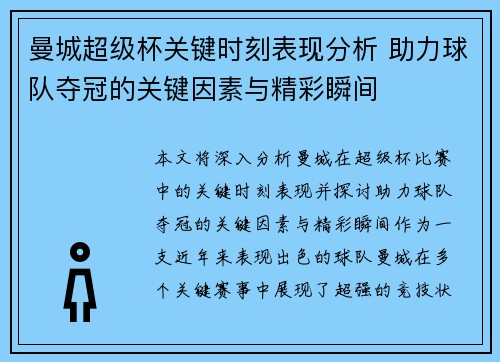 曼城超级杯关键时刻表现分析 助力球队夺冠的关键因素与精彩瞬间

本文将深入分析曼城在超级杯比赛中的关键时刻表现并探讨助力球队夺冠的关键因素与精彩瞬间作为一支近年来表现出色的球队曼城在多个关键赛事中展现了超强的竞技状